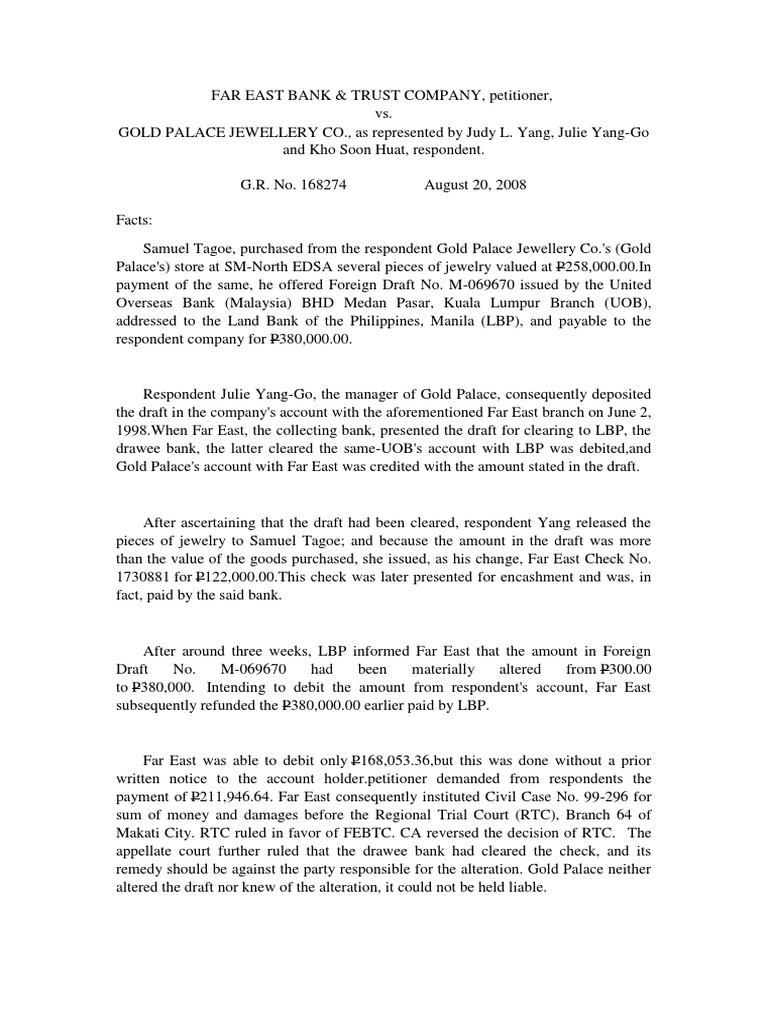 FAR EAST BANK & TRUST COMPANY, petitioner,
vs.
GOLD PALACE JEWELLERY CO., as represented by Judy L. Yang, Julie Yang-Go and Kho Soon Huat, respondent.

G.R. No. 168274 August 20, 2008

Facts:

Samuel Tagoe, purchased from the respondent Gold Palace Jewellery Co.'s (Gold Palace's) store at SM-North EDSA several pieces of jewelry valued at ₱258,000.00.In payment of the same, he offered Foreign Draft No. M-069670 issued by the United Overseas Bank (Malaysia) BHD Medan Pasar, Kuala Lumpur Branch (UOB), addressed to the Land Bank of the Philippines, Manila (LBP), and payable to the respondent company for ₱380,000.00.

Respondent Julie Yang-Go, the manager of Gold Palace, consequently deposited the draft in the company's account with the aforementioned Far East branch on June 2, 1998.When Far East, the collecting bank, presented the draft for clearing to LBP, the drawee bank, the latter cleared the same-UOB's account with LBP was debited,and Gold Palace's account with Far East was credited with the amount stated in the draft.

After ascertaining that the draft had been cleared, respondent Yang released the pieces of jewelry to Samuel Tagoe; and because the amount in the draft was more than the value of the goods purchased, she issued, as his change, Far East Check No. 1730881 for ₱122,000.00.This check was later presented for encashment and was, in fact, paid by the said bank.

After around three weeks, LBP informed Far East that the amount in Foreign Draft No. M-069670 had been materially altered from ₱300.00 to ₱380,000. Intending to debit the amount from respondent's account, Far East subsequently refunded the ₱380,000.00 earlier paid by LBP.

Far East was able to debit only ₱168,053.36,but this was done without a prior written notice to the account holder.petitioner demanded from respondents the payment of ₱211,946.64. Far East consequently instituted Civil Case No. 99-296 for sum of money and damages before the Regional Trial Court (RTC), Branch 64 of Makati City. RTC ruled in favor of FEBTC. CA reversed the decision of RTC. The appellate court further ruled that the drawee bank had cleared the check, and its remedy should be against the party responsible for the alteration. Gold Palace neither altered the draft nor knew of the alteration, it could not be held liable.